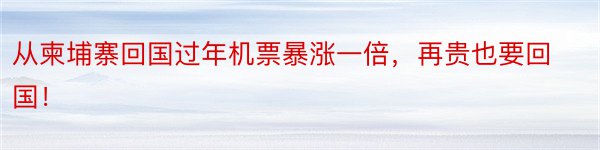 从柬埔寨回国过年机票暴涨一倍，再贵也要回国！